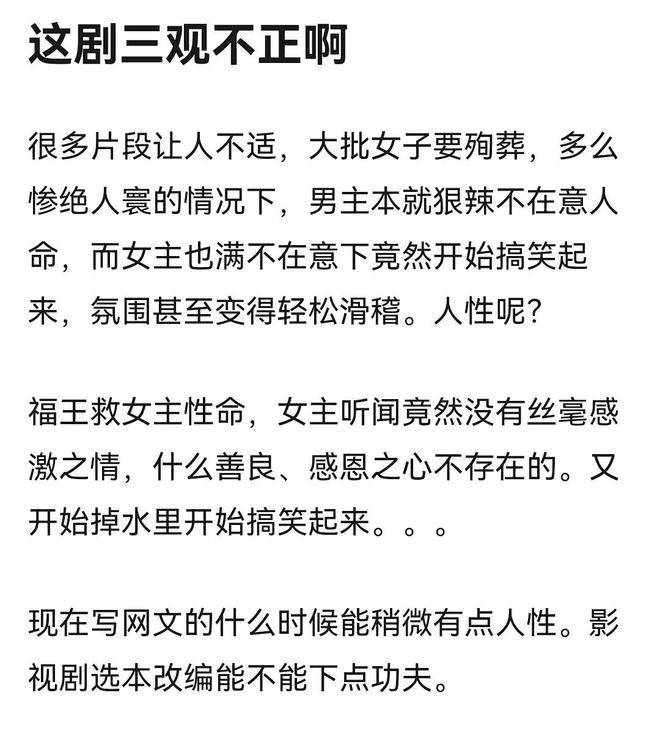 这剧三观不正啊

很多片段让人不适，大批女子要殉葬，多么惨绝人寰的情况下，男主本就狠辣不在意人命，而女主也满不在意下竟然开始搞笑起来，氛围甚至变得轻松滑稽。人性呢?

福王救女主性命，女主听闻竟然没有丝毫感激之情，什么善良、感恩之心不存在的。又开始掉水里开始搞笑起来。。。

现在写网文的什么时候能稍微有点人性。影视剧选本改编能不能下点功夫。